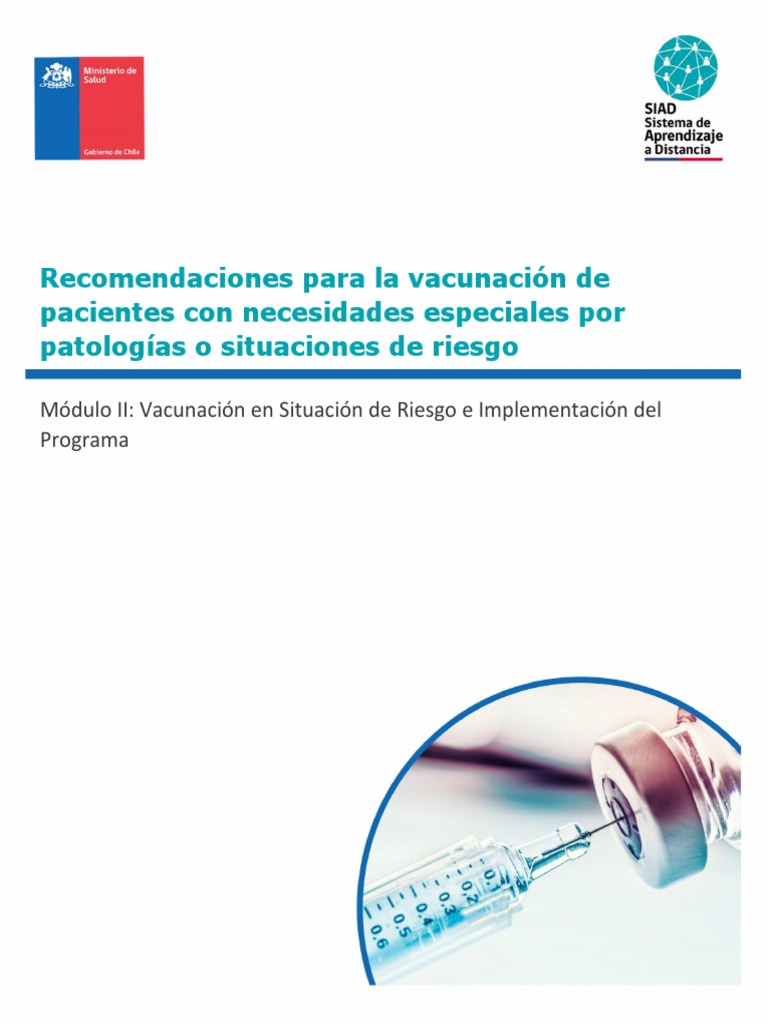 Ministerio de Salud

Gobierno de Chile

SIAD
Sistema de Aprendizaje a Distancia

Recomendaciones para la vacunación de pacientes con necesidades especiales por patologías o situaciones de riesgo

Módulo II: Vacunación en Situación de Riesgo e Implementación del Programa

0.1
0.2
0.3
0.4
0.5
0.6